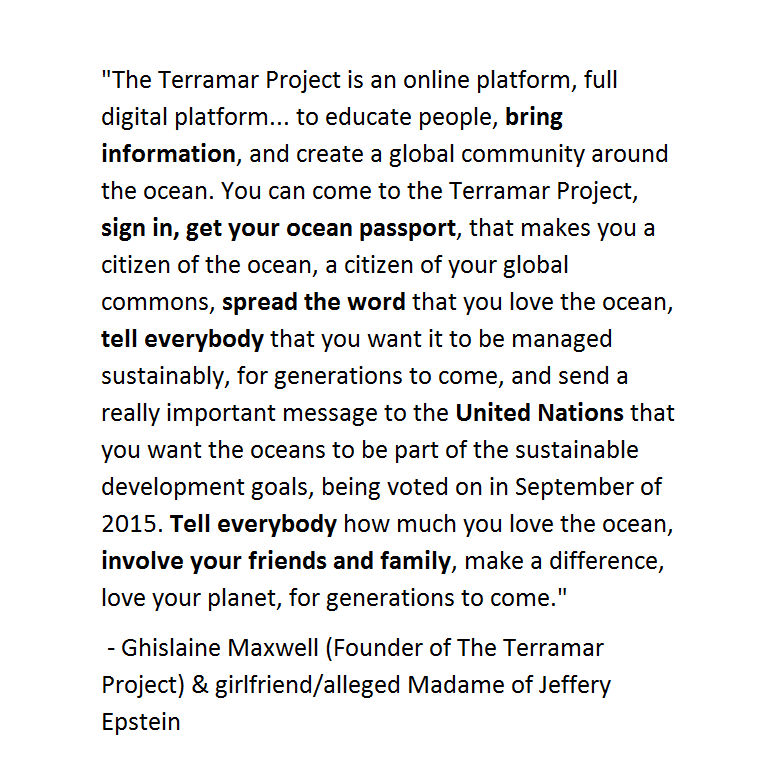 "The Terramar Project is an online platform, full digital platform... to educate people, bring information, and create a global community around the ocean. You can come to the Terramar Project, sign in, get your ocean passport, that makes you a citizen of the ocean, a citizen of your global commons, spread the word that you love the ocean, tell everybody that you want it to be managed sustainably, for generations to come, and send a really important message to the United Nations that you want the oceans to be part of the sustainable development goals, being voted on in September of 2015. Tell everybody how much you love the ocean, involve your friends and family, make a difference, love your planet, for generations to come."

- Ghislaine Maxwell (Founder of The Terramar Project) & girlfriend/alleged Madame of Jeffery Epstein